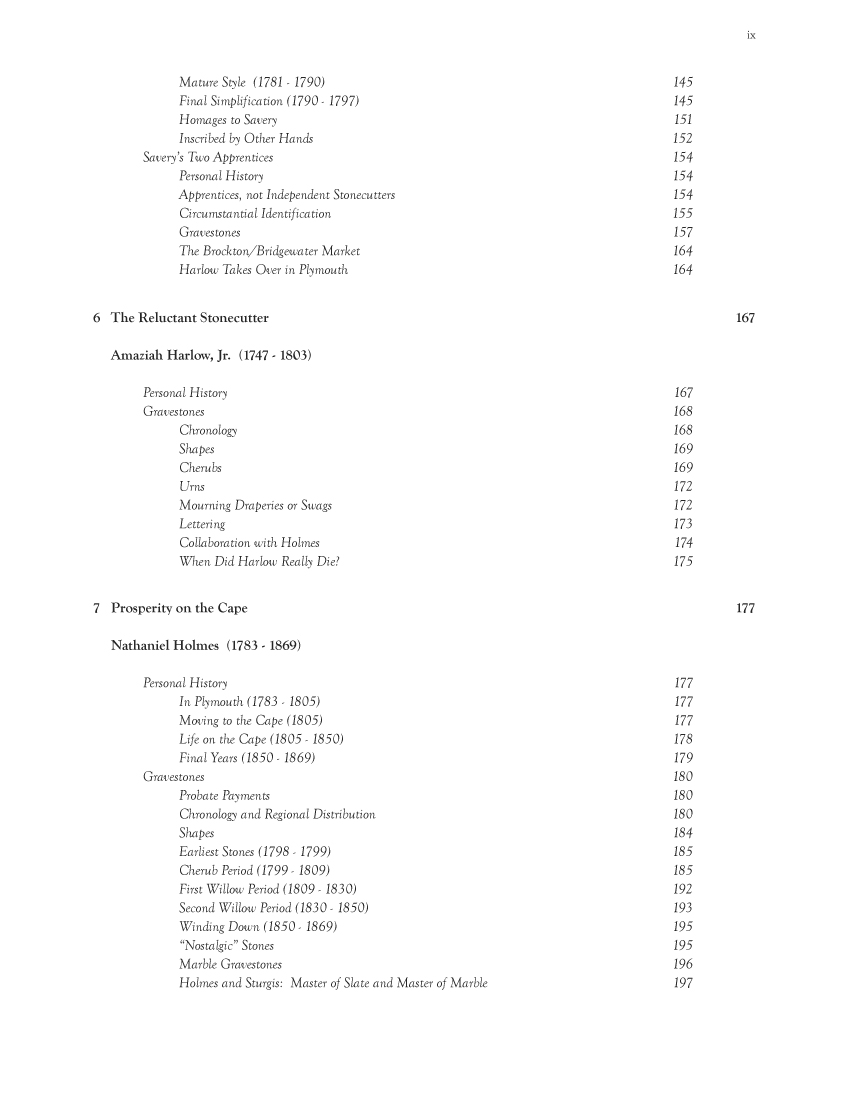 ix

Mature Style (1781 - 1790) 145
Final Simplification (1790 - 1797) 145
Homages to Savery 151
Inscribed by Other Hands 152
Savery's Two Apprentices 154
Personal History 154
Apprentices, not Independent Stonecutters 154
Circumstantial Identification 155
Gravestones 157
The Brockton/Bridgewater Market 164
Harlow Takes Over in Plymouth 164

6 The Reluctant Stonecutter 167

Amaziah Harlow, Jr. (1747 - 1803)

Personal History 167
Gravestones 168
Chronology 168
Shapes 169
Cherubs 169
Urns 172
Mourning Draperies or Swags 172
Lettering 173
Collaboration with Holmes 174
When Did Harlow Really Die? 175

7 Prosperity on the Cape 177

Nathaniel Holmes (1783 - 1869)

Personal History 177
In Plymouth (1783 - 1805) 177
Moving to the Cape (1805) 177
Life on the Cape (1805 - 1850) 178
Final Years (1850 - 1869) 179
Gravestones 180
Probate Payments 180
Chronology and Regional Distribution 180
Shapes 184
Earliest Stones (1798 - 1799) 185
Cherub Period (1799 - 1809) 185
First Willow Period (1809 - 1830) 192
Second Willow Period (1830 - 1850) 193
Winding Down (1850 - 1869) 195
"Nostalgic" Stones 195
Marble Gravestones 196
Holmes and Sturgis: Master of Slate and Master of Marble 197